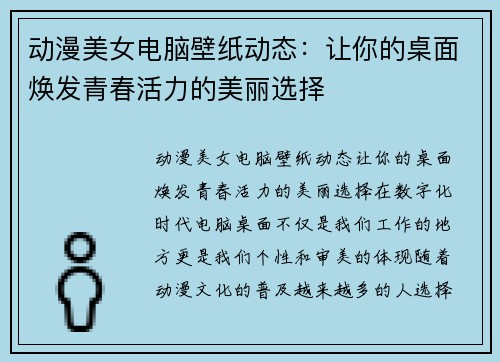 动漫美女电脑壁纸动态：让你的桌面焕发青春活力的美丽选择

动漫美女电脑壁纸动态让你的桌面焕发青春活力的美丽选择在数字化时代电脑桌面不仅是我们工作的地方更是我们个性和审美的体现随着动漫文化的普及越来越多的人选择